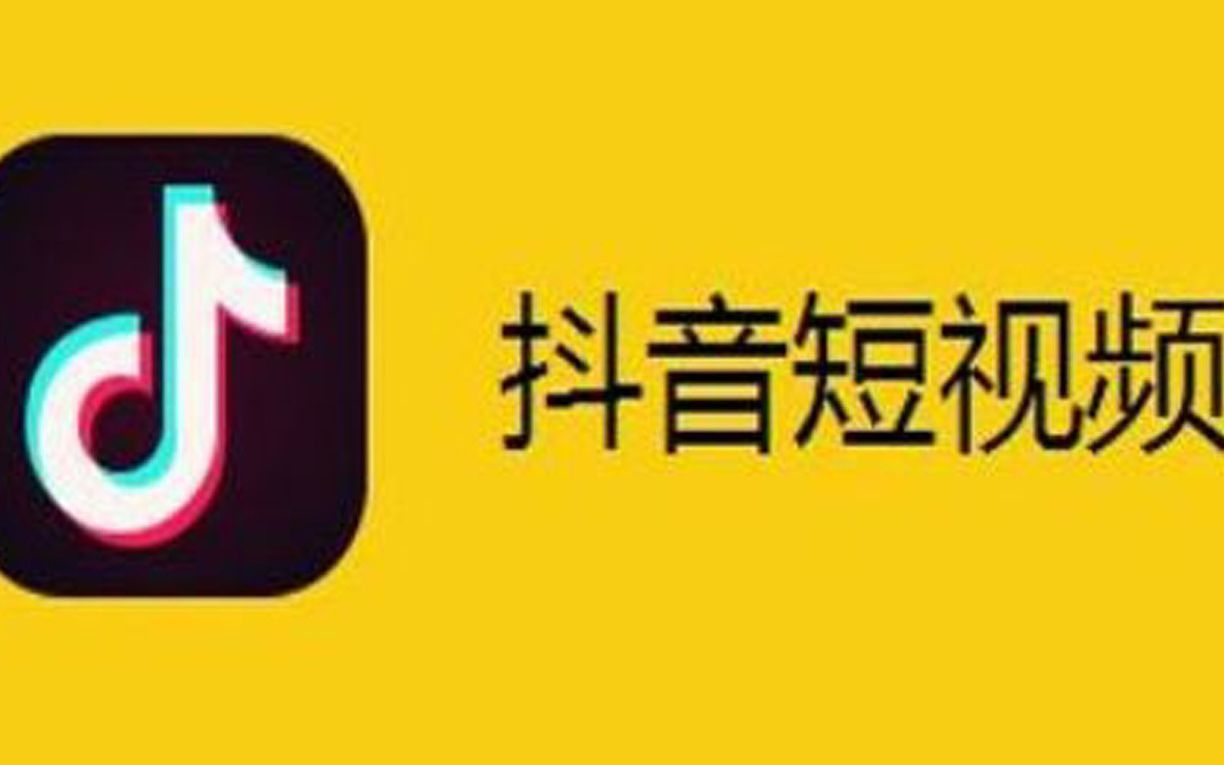 抖音短视频